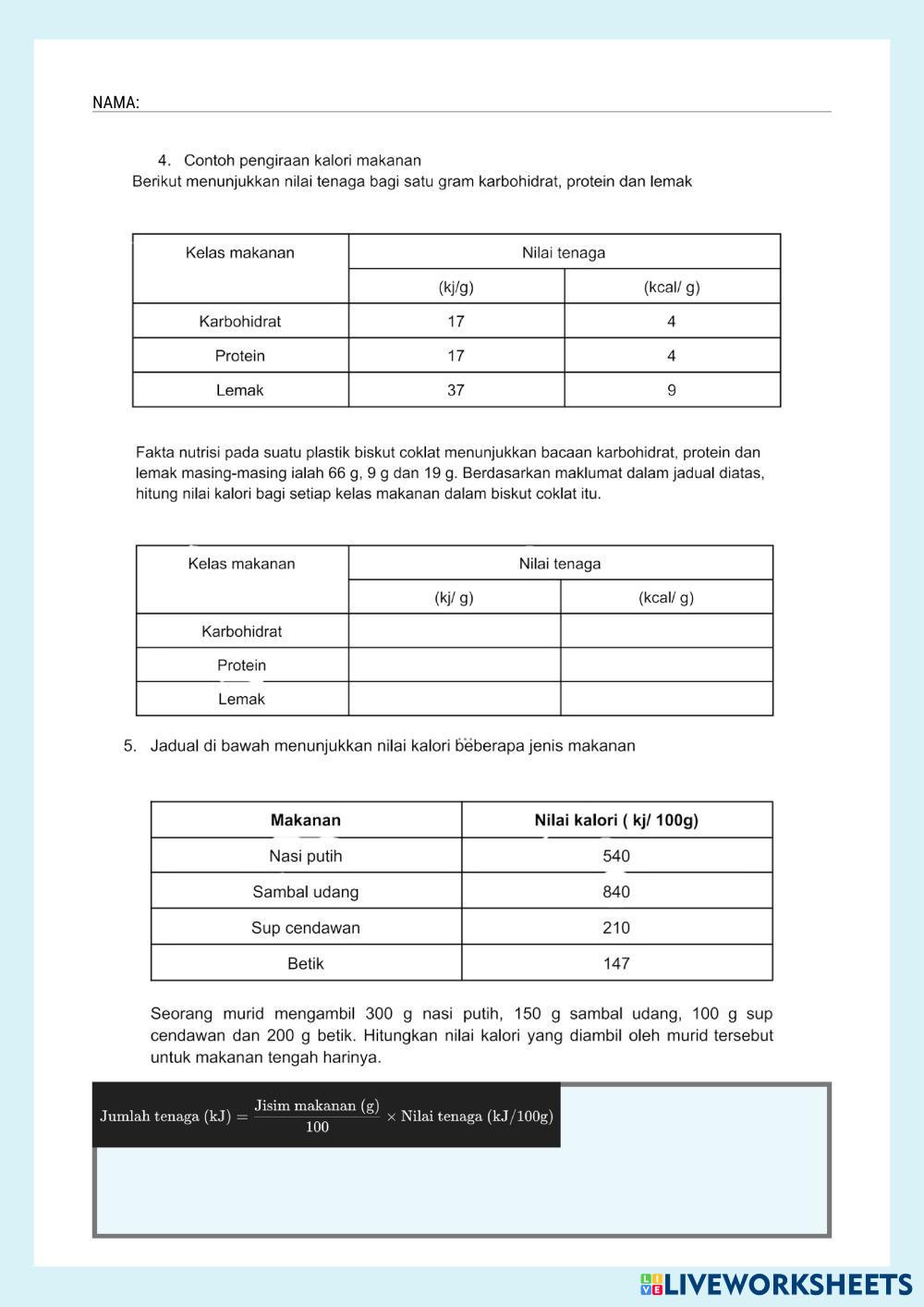 NAMA:

4. Contoh pengiraan kalori makanan
Berikut menunjukkan nilai tenaga bagi satu gram karbohidrat, protein dan lemak

| Kelas makanan | Nilai tenaga | |
|---|---|---|
| | (kj/g) | (kcal/ g) |
| Karbohidrat | 17 | 4 |
| Protein | 17 | 4 |
| Lemak | 37 | 9 |

Fakta nutrisi pada suatu plastik biskut coklat menunjukkan bacaan karbohidrat, protein dan lemak masing-masing ialah 66 g, 9 g dan 19 g. Berdasarkan maklumat dalam jadual diatas, hitung nilai kalori bagi setiap kelas makanan dalam biskut coklat itu.

| Kelas makanan | Nilai tenaga | |
|---|---|---|
| | (kj/ g) | (kcal/ g) |
| Karbohidrat | | |
| Protein | | |
| Lemak | | |

5. Jadual di bawah menunjukkan nilai kalori beberapa jenis makanan

| Makanan | Nilai kalori ( kj/ 100g) |
|---|---|
| Nasi putih | 540 |
| Sambal udang | 840 |
| Sup cendawan | 210 |
| Betik | 147 |

Seorang murid mengambil 300 g nasi putih, 150 g sambal udang, 100 g sup cendawan dan 200 g betik. Hitungkan nilai kalori yang diambil oleh murid tersebut untuk makanan tengah harinya.

$\text{Jumlah tenaga (kJ)} = \frac{\text{Jisim makanan (g)}}{100} \times \text{Nilai tenaga (kJ/100g)}$

LIVEWORKSHEETS